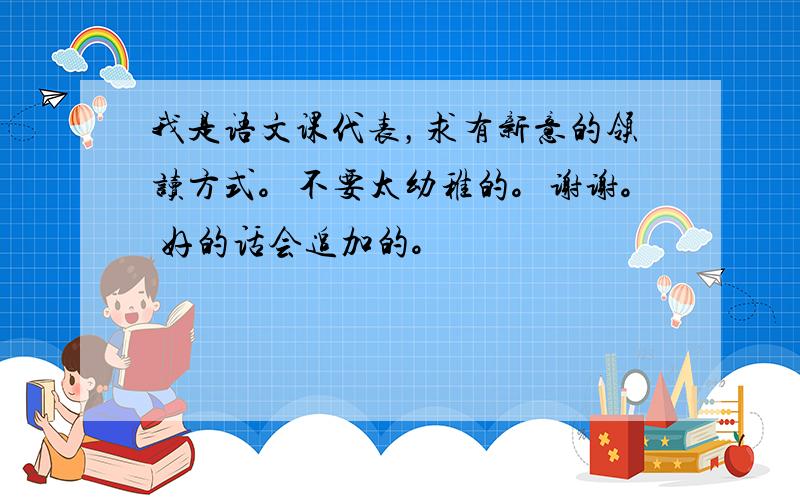 我是语文课代表，求有新意的领读方式。不要太幼稚的。谢谢。好的话会追加的。